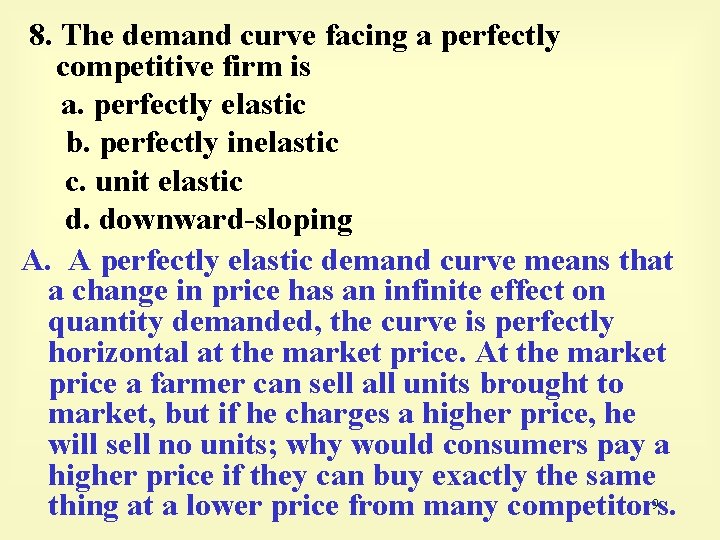 8. The demand curve facing a perfectly competitive firm is

a. perfectly elastic

b. perfectly inelastic

c. unit elastic

d. downward-sloping

A. A perfectly elastic demand curve means that a change in price has an infinite effect on quantity demanded, the curve is perfectly horizontal at the market price. At the market price a farmer can sell all units brought to market, but if he charges a higher price, he will sell no units; why would consumers pay a higher price if they can buy exactly the same thing at a lower price from many competitors.

9